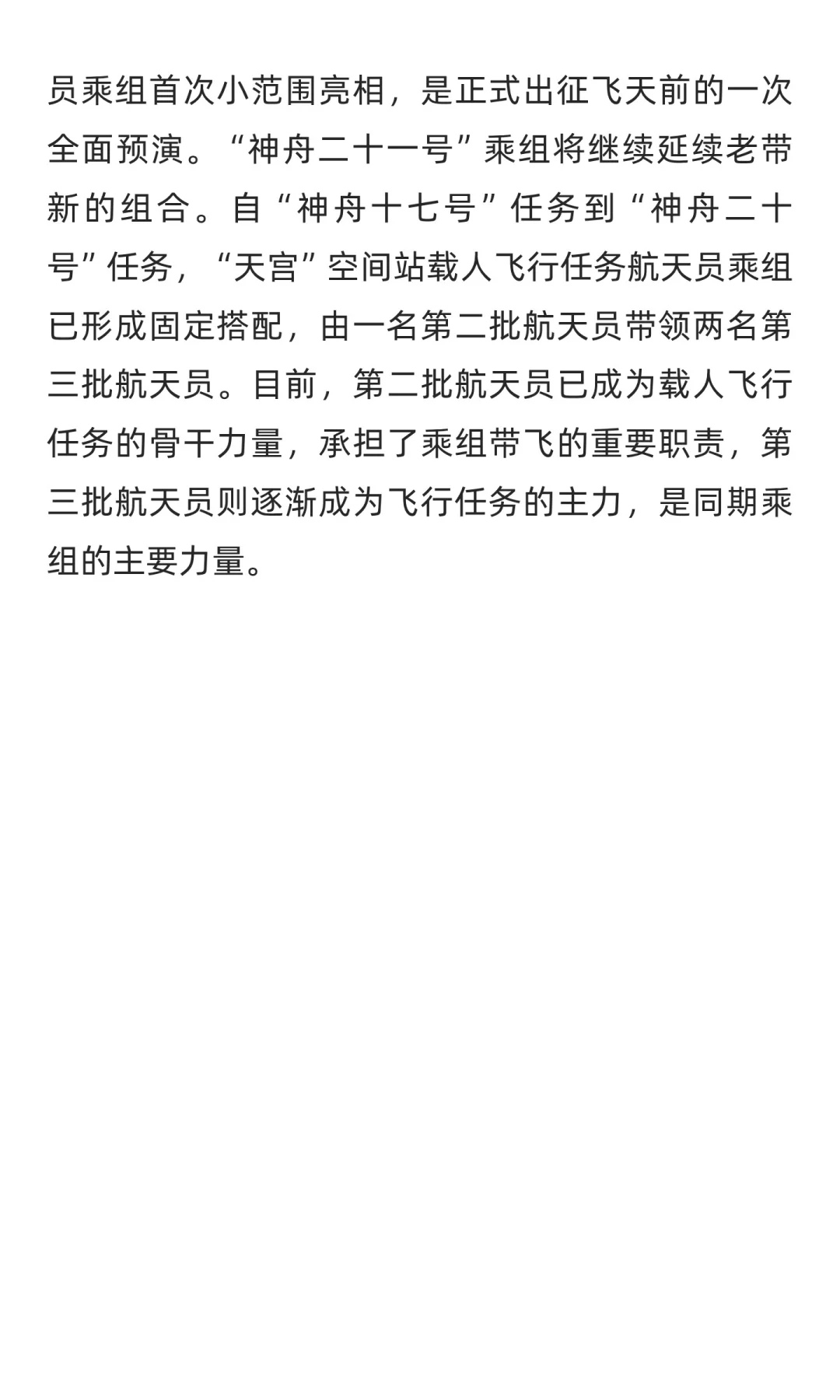 员乘组首次小范围亮相，是正式出征飞天前的一次全面预演。“神舟二十一号”乘组将继续延续老带新的组合。自“神舟十七号”任务到“神舟二十号”任务，“天宫”空间站载人飞行任务航天员乘组已形成固定搭配，由一名第二批航天员带领两名第三批航天员。目前，第二批航天员已成为载人飞行任务的骨干力量，承担了乘组带飞的重要职责，第三批航天员则逐渐成为飞行任务的主力，是同期乘组的主要力量。